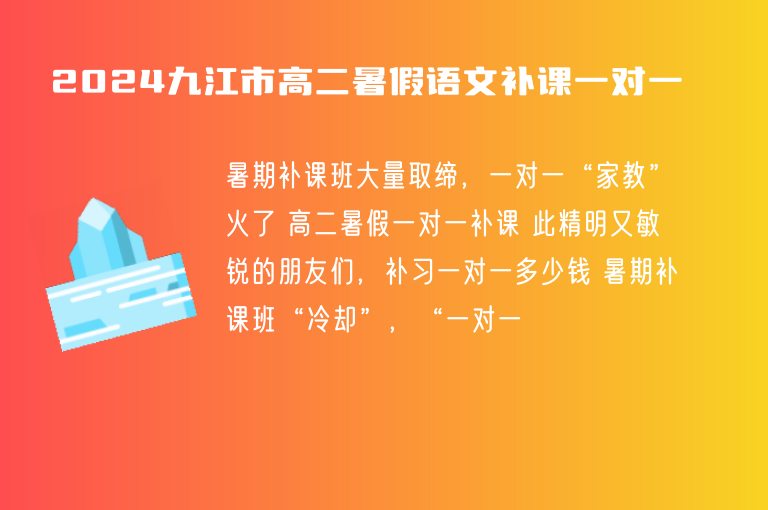 2024九江市高二暑假语文补课一对一

暑期补课班大量取缔，一对一“家教”火了 高二暑假一对一补课 此精明又敏锐的朋友们，补习一对一多少钱 暑期补课班“冷却”，“一对一